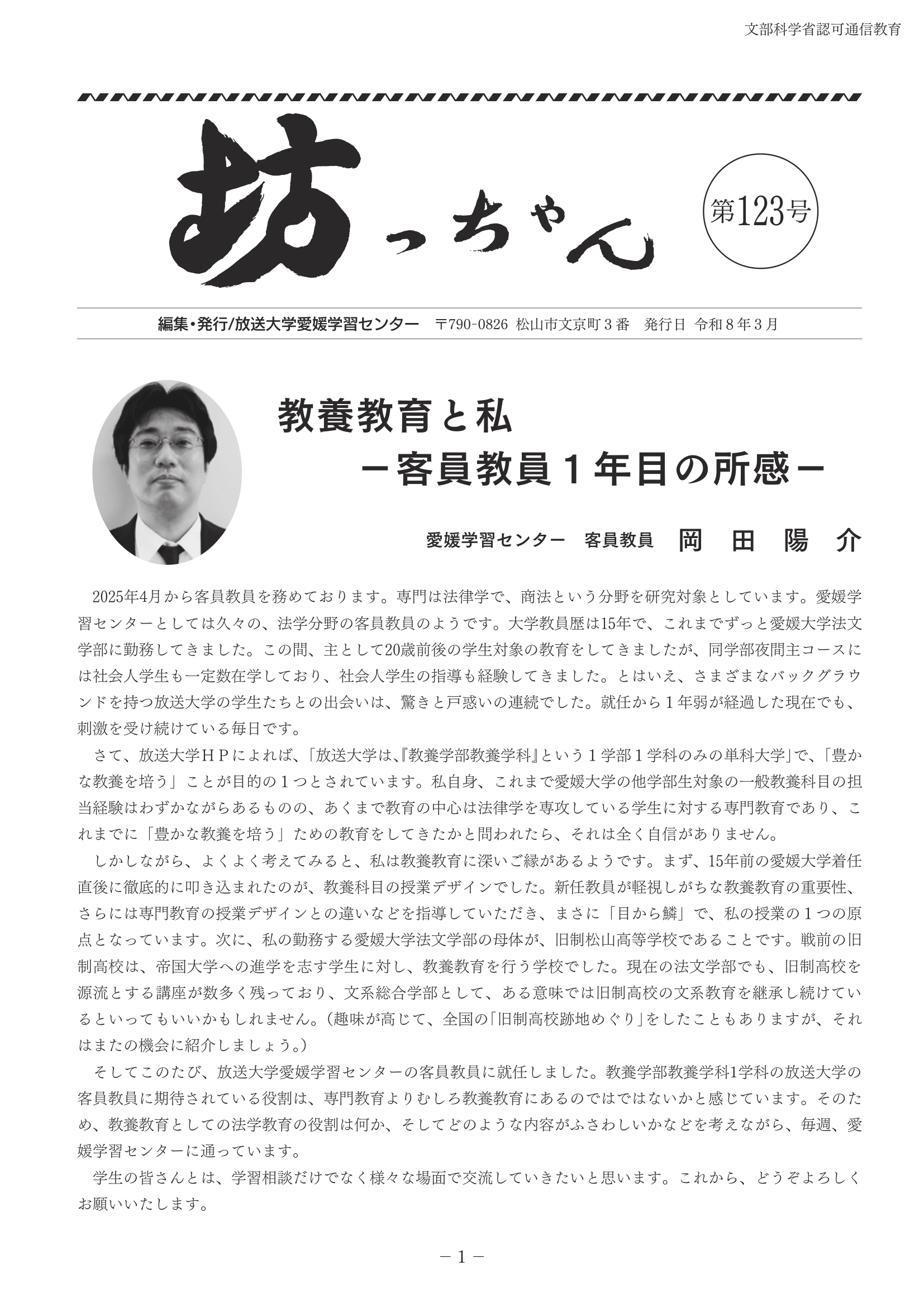 文部科学省認可通信教育

坊っちゃん

第123号

編集・発行/放送大学愛媛学習センター　〒790-0826 松山市文京町３番　発行日 令和８年３月

教養教育と私
－客員教員１年目の所感－

愛媛学習センター　客員教員　岡　田　陽　介

2025年4月から客員教員を務めております。専門は法律学で、商法という分野を研究対象としています。愛媛学習センターとしては久々の、法学分野の客員教員のようです。大学教員歴は15年で、これまでずっと愛媛大学法文学部に勤務してきました。この間、主として20歳前後の学生対象の教育をしてきましたが、同学部夜間主コースには社会人学生も一定数在学しており、社会人学生の指導も経験してきました。とはいえ、さまざまなバックグラウンドを持つ放送大学の学生たちとの出会いは、驚きと戸惑いの連続でした。就任から１年弱が経過した現在でも、刺激を受け続けている毎日です。

さて、放送大学ＨＰによれば、「放送大学は、『教養学部教養学科』という１学部１学科のみの単科大学」で、「豊かな教養を培う」ことが目的の１つとされています。私自身、これまで愛媛大学の他学部生対象の一般教養科目の担当経験はわずかながらあるものの、あくまで教育の中心は法律学を専攻している学生に対する専門教育であり、これまでに「豊かな教養を培う」ための教育をしてきたかと問われたら、それは全く自信がありません。

しかしながら、よくよく考えてみると、私は教養教育に深いご縁があるようです。まず、15年前の愛媛大学着任直後に徹底的に叩き込まれたのが、教養科目の授業デザインでした。新任教員が軽視しがちな教養教育の重要性、さらには専門教育の授業デザインとの違いなどを指導していただき、まさに「目から鱗」で、私の授業の１つの原点となっています。次に、私の勤務する愛媛大学法文学部の母体が、旧制松山高等学校であることです。戦前の旧制高校は、帝国大学への進学を志す学生に対し、教養教育を行う学校でした。現在の法文学部でも、旧制高校を源流とする講座が数多く残っており、文系総合学部として、ある意味では旧制高校の文系教育を継承し続けているといってもいいかもしれません。（趣味が高じて、全国の「旧制高校跡地めぐり」をしたこともありますが、それはまたの機会に紹介しましょう。）

そしてこのたび、放送大学愛媛学習センターの客員教員に就任しました。教養学部教養学科1学科の放送大学の客員教員に期待されている役割は、専門教育よりむしろ教養教育にあるのではではないかと感じています。そのため、教養教育としての法学教育の役割は何か、そしてどのような内容がふさわしいかなどを考えながら、毎週、愛媛学習センターに通っています。

学生の皆さんとは、学習相談だけでなく様々な場面で交流していきたいと思います。これから、どうぞよろしくお願いいたします。

－1－